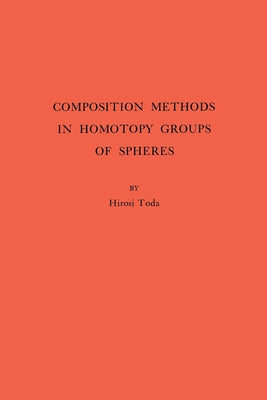 COMPOSITION METHODS IN HOMOTOPY GROUPS OF SPHERES

BY

Hirosi Toda